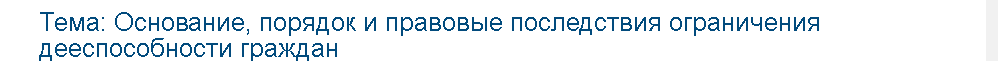 Тема: Основание, порядок и правовые последствия ограничения дееспособности граждан